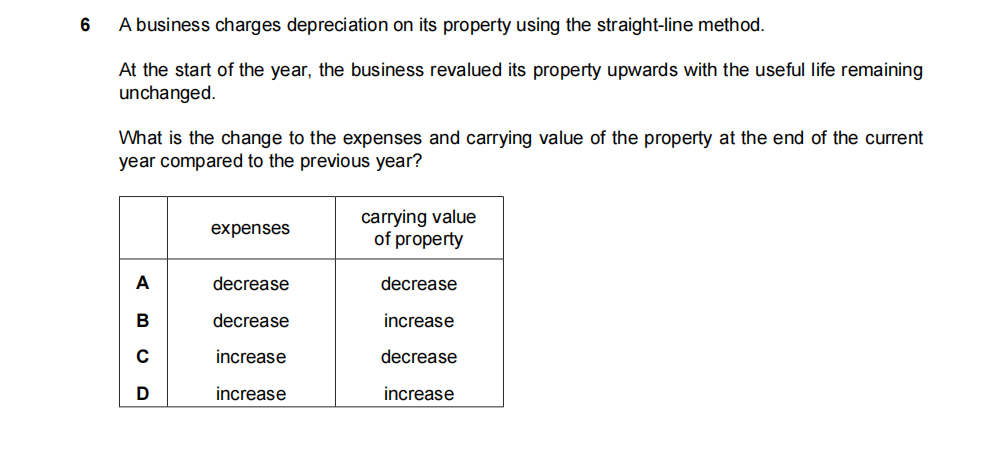 6 A business charges depreciation on its property using the straight-line method.

At the start of the year, the business revalued its property upwards with the useful life remaining unchanged.

What is the change to the expenses and carrying value of the property at the end of the current year compared to the previous year?

| | expenses | carrying value of property |
|---|---|---|
| A | decrease | decrease |
| B | decrease | increase |
| C | increase | decrease |
| D | increase | increase |